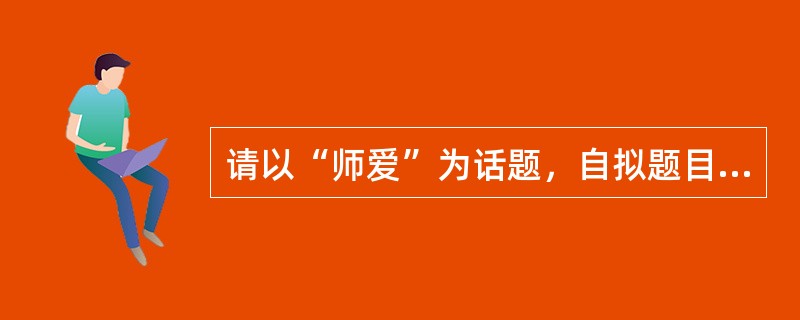 请以“师爱”为话题，自拟题目...